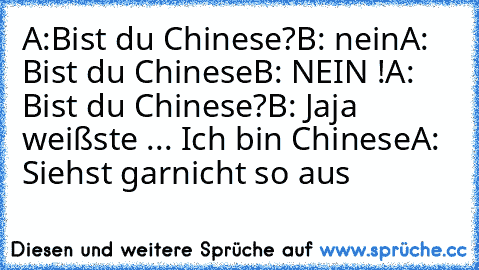 A:Bist du Chinese?B: neinA: Bist du ChineseB: NEIN !A: Bist du Chinese?B: Jaja weißste ... Ich bin ChineseA: Siehst garnicht so aus

Diesen und weitere Sprüche auf www.sprüche.cc